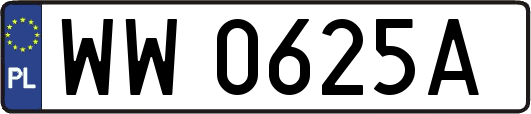 PL
WW 0625A